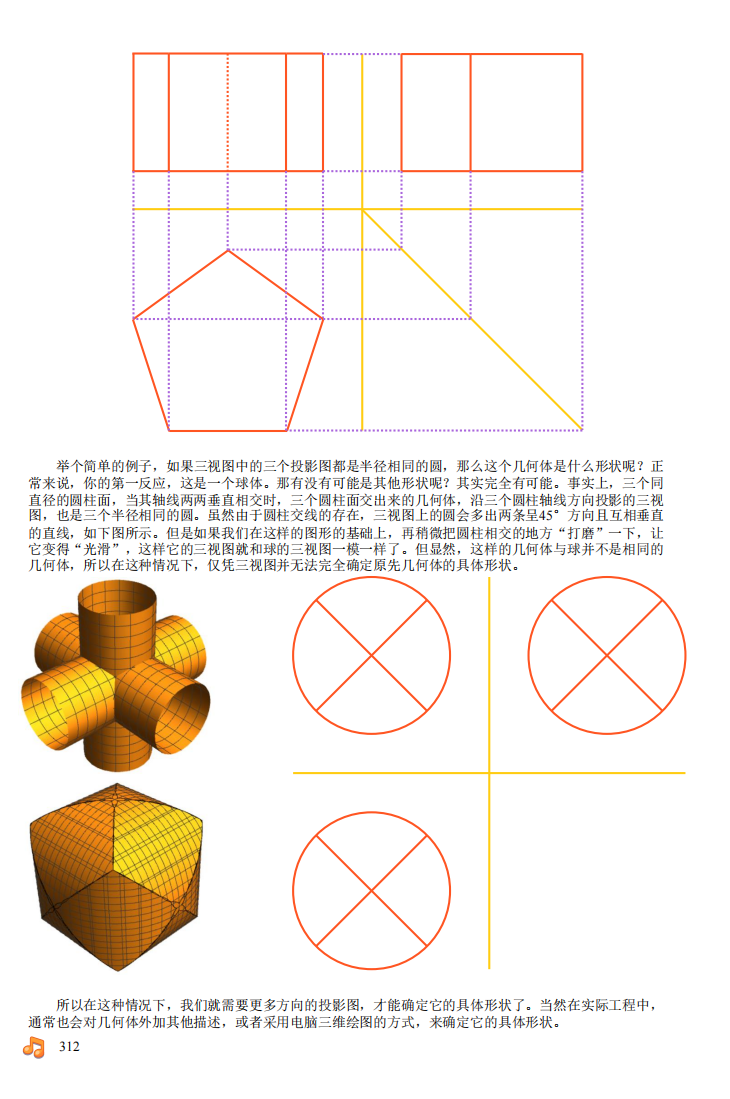 举个简单的例子，如果三视图中的三个投影图都是半径相同的圆，那么这个几何体是什么形状呢？正常来说，你的第一反应，这是一个球体。那有没有可能是其他形状呢？其实完全有可能。事实上，三个同直径的圆柱面，当其轴线两两垂直相交时，三个圆柱面交出来的几何体，沿三个圆柱轴线方向投影的三视图，也是三个半径相同的圆。虽然由于圆柱交线的存在，三视图上的圆会多出两条呈45°方向且互相垂直的直线，如下图所示。但是如果我们在这样的图形的基础上，再稍微把圆柱相交的地方“打磨”一下，让它变得“光滑”，这样它的三视图就和球的三视图一模一样了。但显然，这样的几何体与球并不是相同的几何体，所以在这种情况下，仅凭三视图并无法完全确定原先几何体的具体形状。

所以在这种情况下，我们就需要更多方向的投影图，才能确定它的具体形状了。当然在实际工程中，通常也会对几何体外加其他描述，或者采用电脑三维绘图的方式，来确定它的具体形状。

312